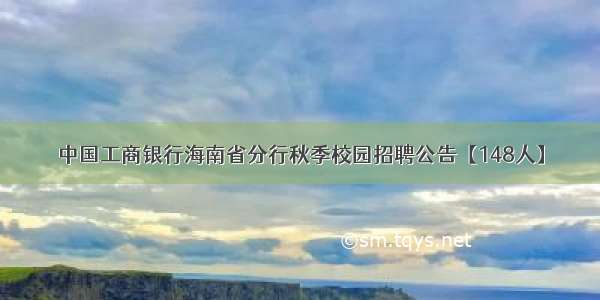 中国工商银行海南省分行秋季校园招聘公告【148人】

©sm.tqys.net